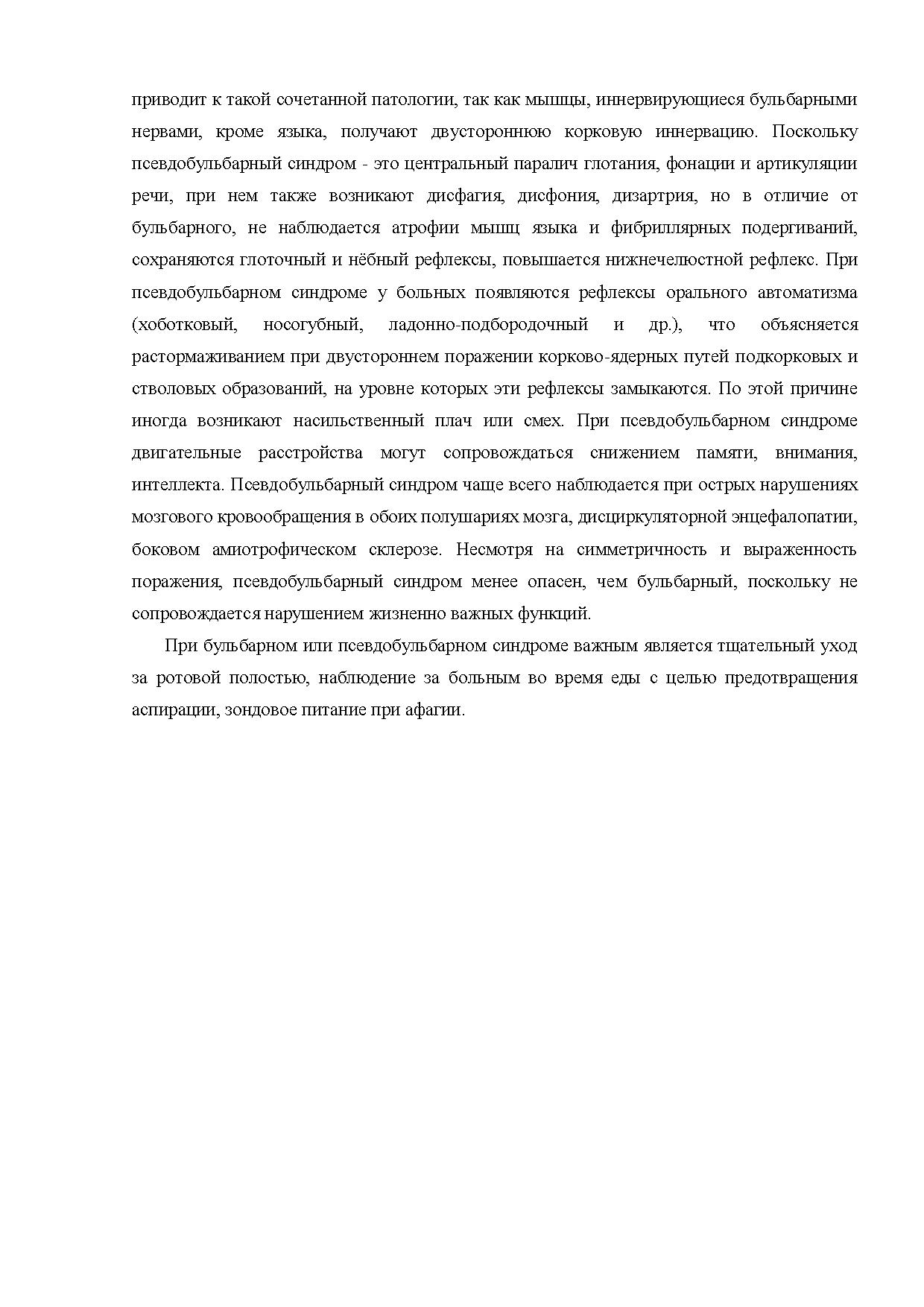 приводит к такой сочетанной патологии, так как мышцы, иннервирующиеся бульбарными нервами, кроме языка, получают двустороннюю корковую иннервацию. Поскольку псевдобульбарный синдром - это центральный паралич глотания, фонации и артикуляции речи, при нем также возникают дисфагия, дисфония, дизартрия, но в отличие от бульбарного, не наблюдается атрофии мышц языка и фибриллярных подергиваний, сохраняются глоточный и нёбный рефлексы, повышается нижнечелюстной рефлекс. При псевдобульбарном синдроме у больных появляются рефлексы орального автоматизма (хоботковый, носогубный, ладонно-подбородочный и др.), что объясняется растормаживанием при двустороннем поражении корково-ядерных путей подкорковых и стволовых образований, на уровне которых эти рефлексы замыкаются. По этой причине иногда возникают насильственный плач или смех. При псевдобульбарном синдроме двигательные расстройства могут сопровождаться снижением памяти, внимания, интеллекта. Псевдобульбарный синдром чаще всего наблюдается при острых нарушениях мозгового кровообращения в обоих полушариях мозга, дисциркуляторной энцефалопатии, боковом амиотрофическом склерозе. Несмотря на симметричность и выраженность поражения, псевдобульбарный синдром менее опасен, чем бульбарный, поскольку не сопровождается нарушением жизненно важных функций.

При бульбарном или псевдобульбарном синдроме важным является тщательный уход за ротовой полостью, наблюдение за больным во время еды с целью предотвращения аспирации, зондовое питание при афагии.